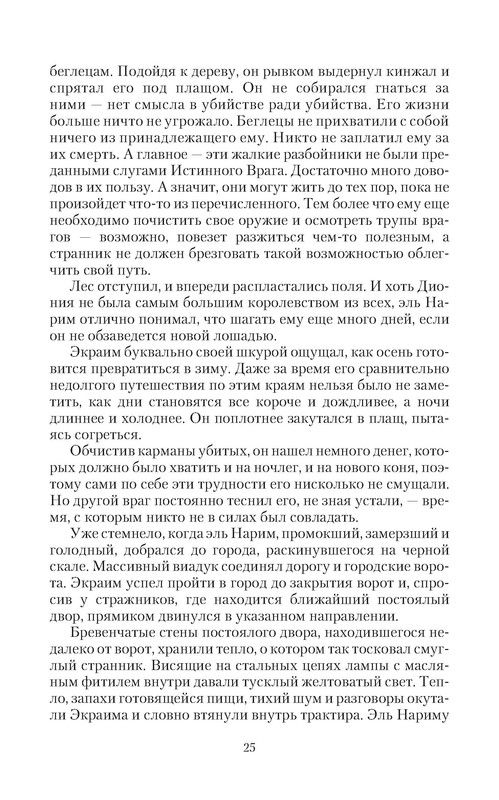 беглецам. Подойдя к дереву, он рывком выдернул кинжал и спрятал его под плащом. Он не собирался гнаться за ними — нет смысла в убийстве ради убийства. Его жизни больше ничто не угрожало. Беглецы не прихватили с собой ничего из принадлежащего ему. Никто не заплатил ему за их смерть. А главное — эти жалкие разбойники не были преданными слугами Истинного Врага. Достаточно много доводов в их пользу. А значит, они могут жить до тех пор, пока не произойдет что-то из перечисленного. Тем более что ему еще необходимо почистить свое оружие и осмотреть трупы врагов — возможно, повезет разжиться чем-то полезным, а странник не должен брезговать такой возможностью облегчить свой путь.

Лес отступил, и впереди распластались поля. И хоть Диония не была самым большим королевством из всех, эль Нарим отлично понимал, что шагать ему еще много дней, если он не обзаведется новой лошадью.

Экраим буквально своей шкурой ощущал, как осень готовится превратиться в зиму. Даже за время его сравнительно недолгого путешествия по этим краям нельзя было не заметить, как дни становятся все короче и дождливее, а ночи длиннее и холоднее. Он поплотнее закутался в плащ, пытаясь согреться.

Обчистив карманы убитых, он нашел немного денег, которых должно было хватить и на ночлег, и на нового коня, поэтому сами по себе эти трудности его нисколько не смущали. Но другой враг постоянно теснил его, не зная устали, — время, с которым никто не в силах был совладать.

Уже стемнело, когда эль Нарим, промокший, замерзший и голодный, добрался до города, раскинувшегося на черной скале. Массивный виадук соединял дорогу и городские ворота. Экраим успел пройти в город до закрытия ворот и, спросив у стражников, где находится ближайший постоялый двор, прямиком двинулся в указанном направлении.

Бревенчатые стены постоялого двора, находившегося недалеко от ворот, хранили тепло, о котором так тосковал смуглый странник. Висящие на стальных цепях лампы с масляным фитилем внутри давали тусклый желтоватый свет. Тепло, запахи готовящейся пищи, тихий шум и разговоры окутали Экраима и словно втянули внутрь трактира. Эль Нариму

25